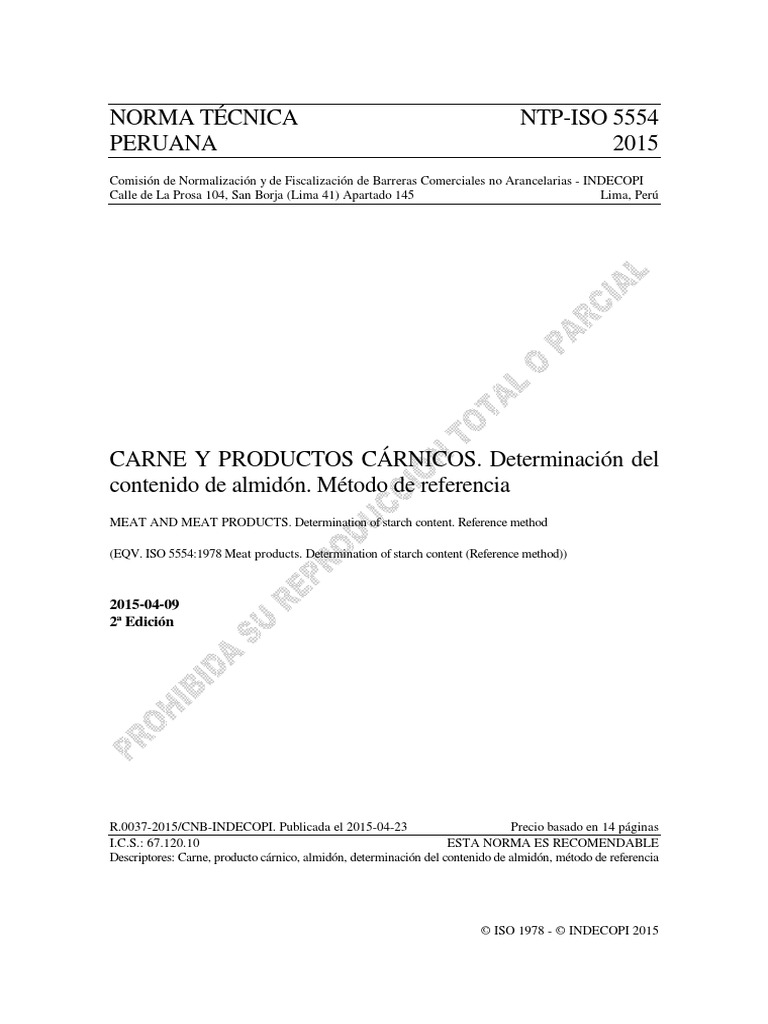 NORMA TÉCNICA PERUANA

NTP-ISO 5554 2015

Comisión de Normalización y de Fiscalización de Barreras Comerciales no Arancelarias - INDECOPI
Calle de La Prosa 104, San Borja (Lima 41) Apartado 145 Lima, Perú

PROHIBIDA SU REPRODUCCIÓN TOTAL O PARCIAL

CARNE Y PRODUCTOS CÁRNICOS. Determinación del contenido de almidón. Método de referencia

MEAT AND MEAT PRODUCTS. Determination of starch content. Reference method

(EQV. ISO 5554:1978 Meat products. Determination of starch content (Reference method))

2015-04-09
2ª Edición

R.0037-2015/CNB-INDECOPI. Publicada el 2015-04-23 Precio basado en 14 páginas
I.C.S.: 67.120.10 ESTA NORMA ES RECOMENDABLE
Descriptores: Carne, producto cárnico, almidón, determinación del contenido de almidón, método de referencia

© ISO 1978 - © INDECOPI 2015